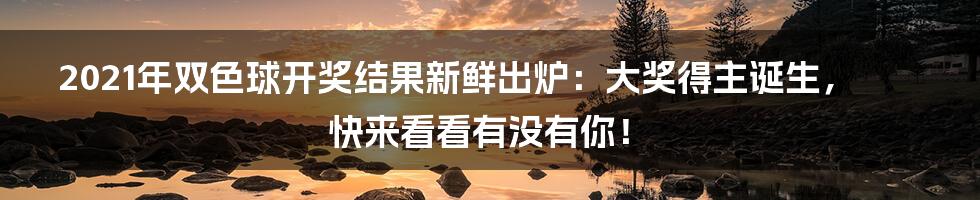 2021年双色球开奖结果新鲜出炉：大奖得主诞生，快来看看有没有你！